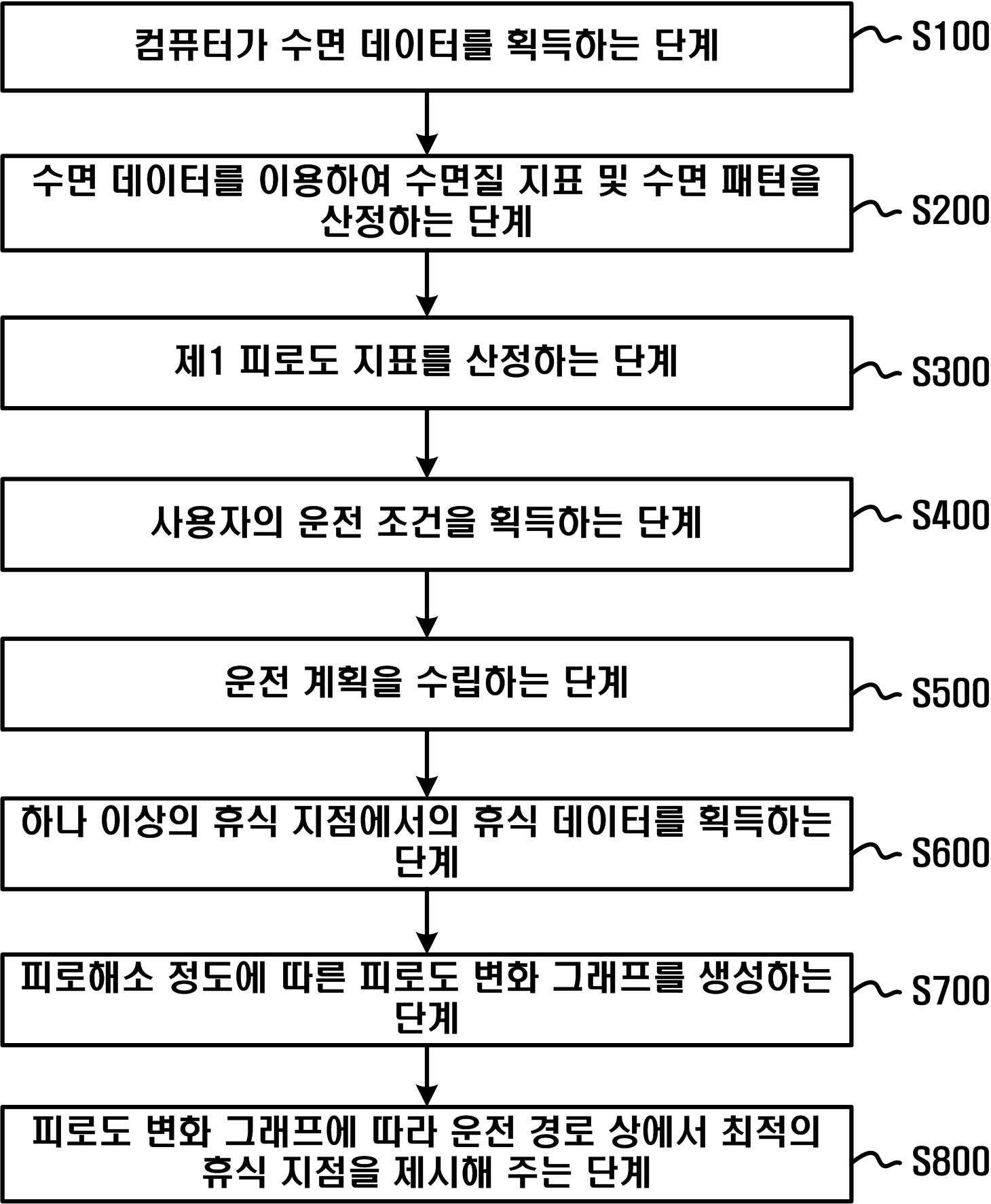 컴퓨터가 수면 데이터를 획득하는 단계

S100

수면 데이터를 이용하여 수면질 지표 및 수면 패턴을 산정하는 단계

S200

제1 피로도 지표를 산정하는 단계

S300

사용자의 운전 조건을 획득하는 단계

S400

운전 계획을 수립하는 단계

S500

하나 이상의 휴식 지점에서의 휴식 데이터를 획득하는 단계

S600

피로해소 정도에 따른 피로도 변화 그래프를 생성하는 단계

S700

피로도 변화 그래프에 따라 운전 경로 상에서 최적의 휴식 지점을 제시해 주는 단계

S800